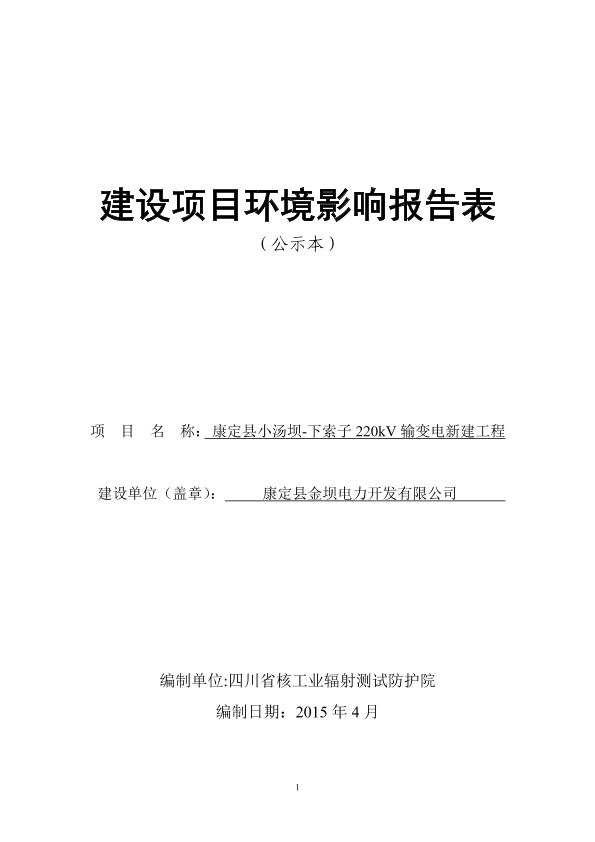 建设项目环境影响报告表

（公示本）

项 目 名 称：康定县小汤坝-下索子 220kV 输变电新建工程

建设单位（盖章）：康定县金坝电力开发有限公司

编制单位:四川省核工业辐射测试防护院

编制日期：2015 年 4 月

1